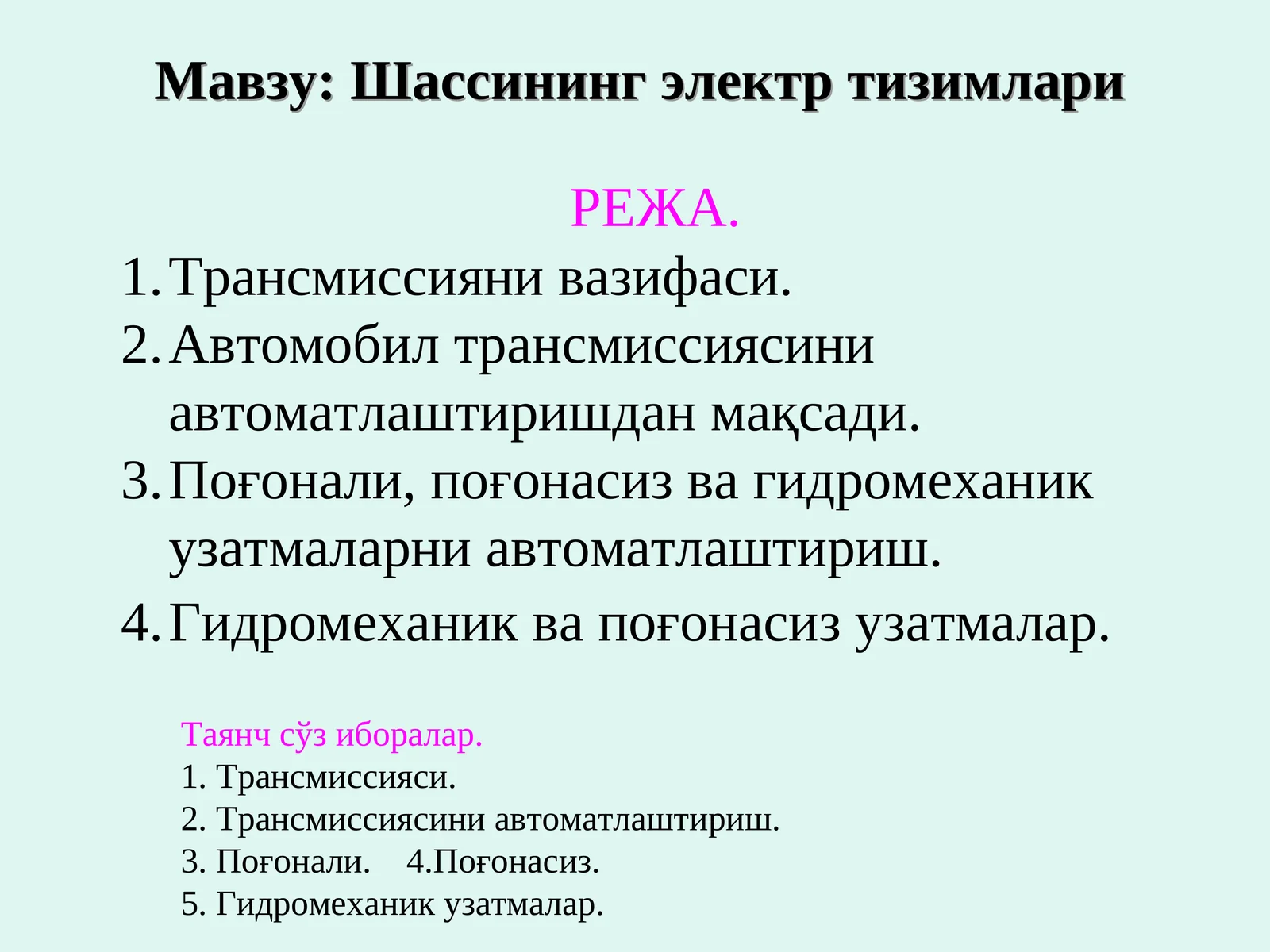 Мавзу: Шассининг электр тизимлари

РЕЖА.

1. Трансмиссияни вазифаси.
2. Автомобил трансмиссиясини автоматлаштиришдан мақсади.
3. Поғонали, поғонасиз ва гидромеханик узатмаларни автоматлаштириш.
4. Гидромеханик ва поғонасиз узатмалар.

Таянч сўз иборалар.
1. Трансмиссияси.
2. Трансмиссиясини автоматлаштириш.
3. Поғонали.    4.Поғонасиз.
5. Гидромеханик узатмалар.